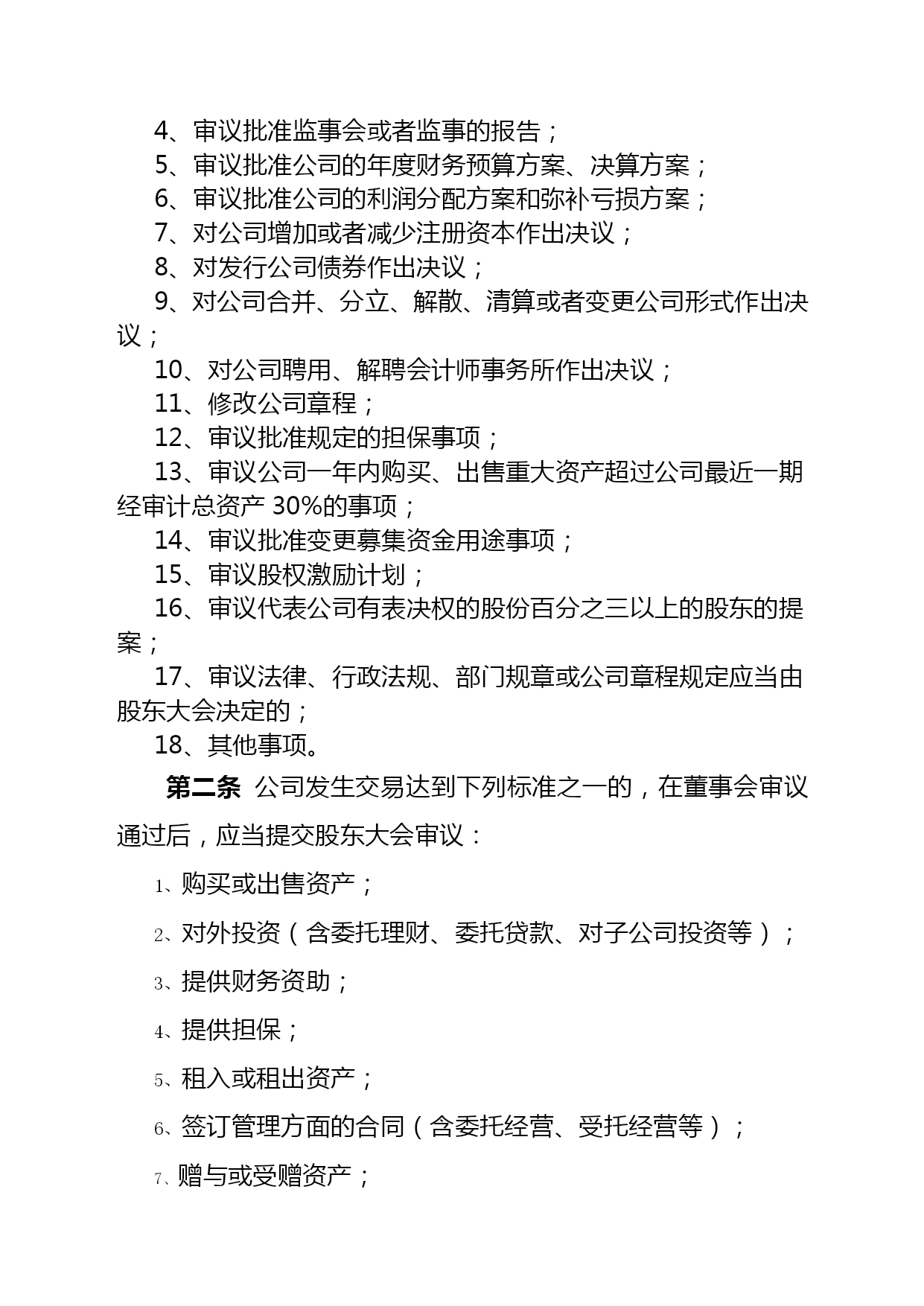 4、审议批准监事会或者监事的报告；

5、审议批准公司的年度财务预算方案、决算方案；

6、审议批准公司的利润分配方案和弥补亏损方案；

7、对公司增加或者减少注册资本作出决议；

8、对发行公司债券作出决议；

9、对公司合并、分立、解散、清算或者变更公司形式作出决议；

10、对公司聘用、解聘会计师事务所作出决议；

11、修改公司章程；

12、审议批准规定的担保事项；

13、审议公司一年内购买、出售重大资产超过公司最近一期经审计总资产 30%的事项；

14、审议批准变更募集资金用途事项；

15、审议股权激励计划；

16、审议代表公司有表决权的股份百分之三以上的股东的提案；

17、审议法律、行政法规、部门规章或公司章程规定应当由股东大会决定的；

18、其他事项。

第二条 公司发生交易达到下列标准之一的，在董事会审议通过后，应当提交股东大会审议：

1、购买或出售资产；

2、对外投资（含委托理财、委托贷款、对子公司投资等）；

3、提供财务资助；

4、提供担保；

5、租入或租出资产；

6、签订管理方面的合同（含委托经营、受托经营等）；

7、赠与或受赠资产；